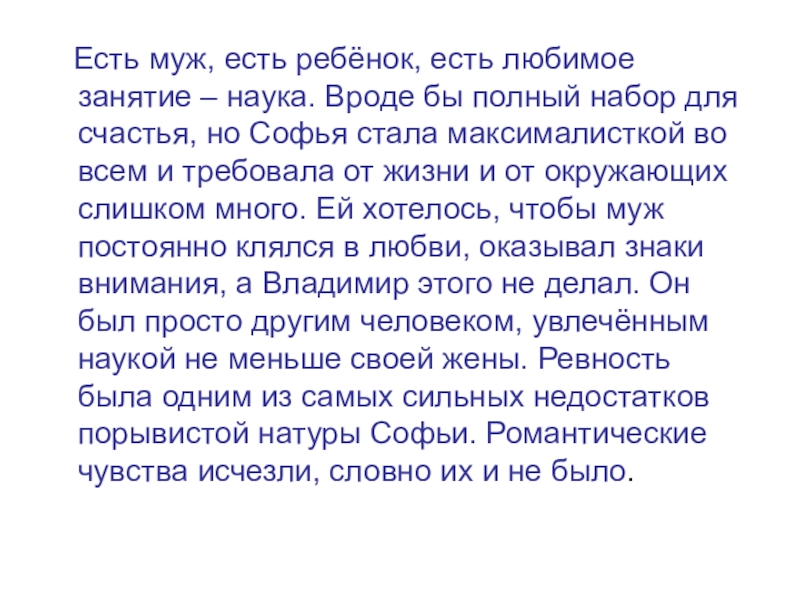 Есть муж, есть ребёнок, есть любимое занятие – наука. Вроде бы полный набор для счастья, но Софья стала максималисткой во всем и требовала от жизни и от окружающих слишком много. Ей хотелось, чтобы муж постоянно клялся в любви, оказывал знаки внимания, а Владимир этого не делал. Он был просто другим человеком, увлечённым наукой не меньше своей жены. Ревность была одним из самых сильных недостатков порывистой натуры Софьи. Романтические чувства исчезли, словно их и не было.